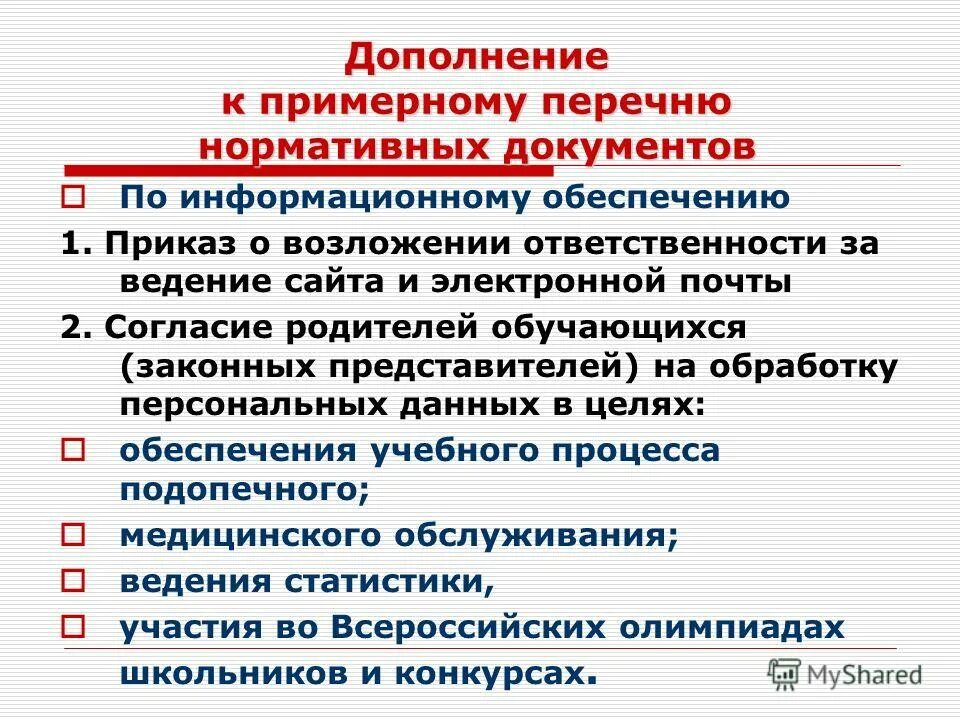 Дополнение к примерному перечню нормативных документов

По информационному обеспечению

1. Приказ о возложении ответственности за ведение сайта и электронной почты

2. Согласие родителей обучающихся (законных представителей) на обработку персональных данных в целях:

обеспечения учебного процесса подопечного;

медицинского обслуживания;

ведения статистики,

участия во Всероссийских олимпиадах школьников и конкурсах.

MyShared